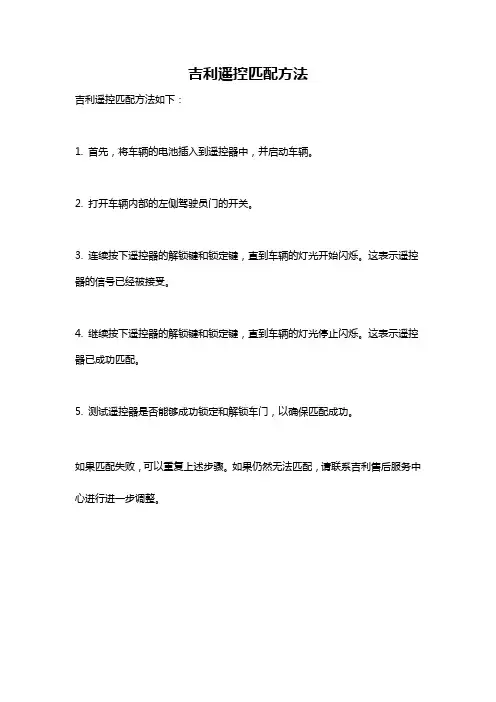 吉利遥控匹配方法

吉利遥控匹配方法如下：

1. 首先，将车辆的电池插入到遥控器中，并启动车辆。

2. 打开车辆内部的左侧驾驶员门的开关。

3. 连续按下遥控器的解锁键和锁定键，直到车辆的灯光开始闪烁。这表示遥控器的信号已经被接受。

4. 继续按下遥控器的解锁键和锁定键，直到车辆的灯光停止闪烁。这表示遥控器已成功匹配。

5. 测试遥控器是否能够成功锁定和解锁车门，以确保匹配成功。

如果匹配失败，可以重复上述步骤。如果仍然无法匹配，请联系吉利售后服务中心进行进一步调整。